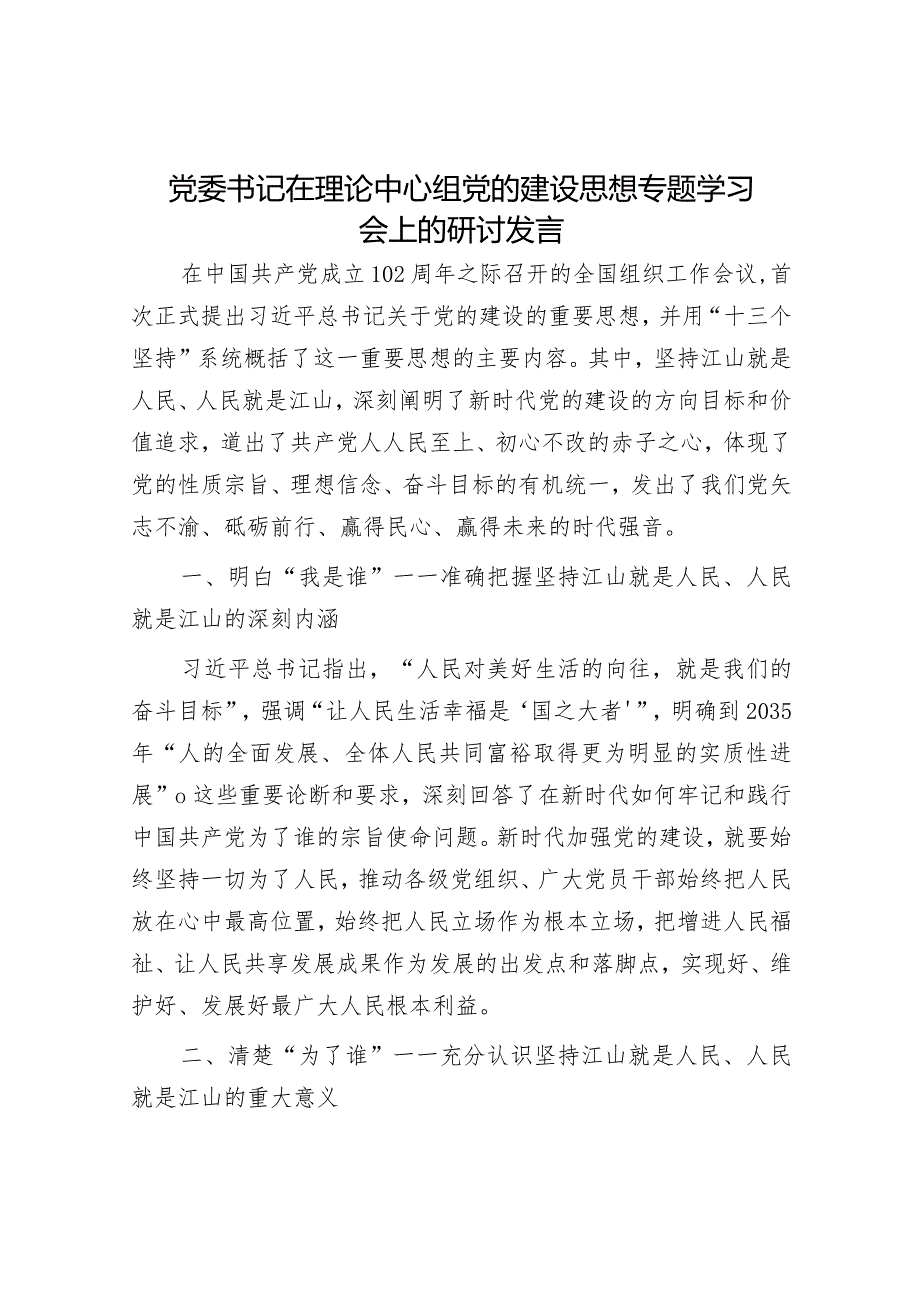 党委书记在理论中心组党的建设思想专题学习会上的研讨发言

在中国共产党成立102周年之际召开的全国组织工作会议,首次正式提出习近平总书记关于党的建设的重要思想，并用“十三个坚持”系统概括了这一重要思想的主要内容。其中，坚持江山就是人民、人民就是江山，深刻阐明了新时代党的建设的方向目标和价值追求，道出了共产党人人民至上、初心不改的赤子之心，体现了党的性质宗旨、理想信念、奋斗目标的有机统一，发出了我们党矢志不渝、砥砺前行、赢得民心、赢得未来的时代强音。

一、明白“我是谁”一一准确把握坚持江山就是人民、人民就是江山的深刻内涵

习近平总书记指出，“人民对美好生活的向往，就是我们的奋斗目标”，强调“让人民生活幸福是‘国之大者'”，明确到2035年“人的全面发展、全体人民共同富裕取得更为明显的实质性进展”o这些重要论断和要求，深刻回答了在新时代如何牢记和践行中国共产党为了谁的宗旨使命问题。新时代加强党的建设，就要始终坚持一切为了人民，推动各级党组织、广大党员干部始终把人民放在心中最高位置，始终把人民立场作为根本立场，把增进人民福祉、让人民共享发展成果作为发展的出发点和落脚点，实现好、维护好、发展好最广大人民根本利益。

二、清楚“为了谁”一一充分认识坚持江山就是人民、人民就是江山的重大意义